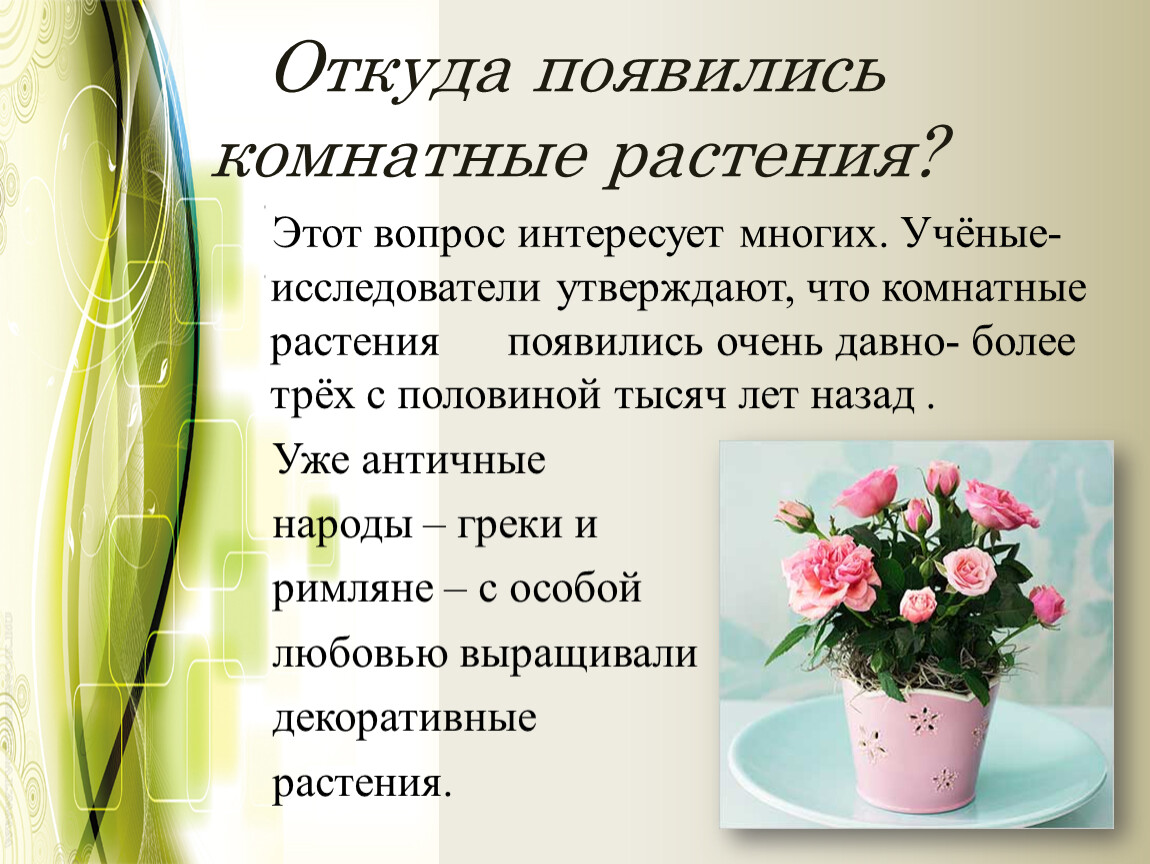 Откуда появились комнатные растения?

Этот вопрос интересует многих. Учёные-исследователи утверждают, что комнатные растения    появились очень давно- более трёх с половиной тысяч лет назад .

Уже античные народы – греки и римляне – с особой любовью выращивали декоративные растения.